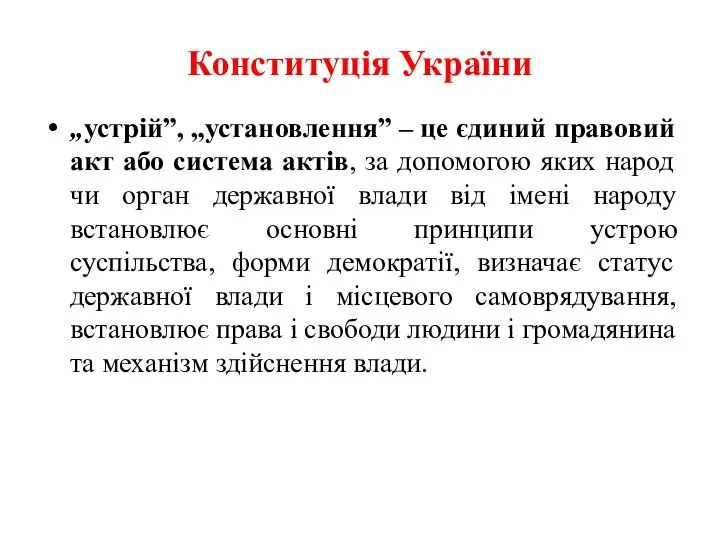 Конституція України

• „устрій”, „установлення” – це єдиний правовий акт або система актів, за допомогою яких народ чи орган державної влади від імені народу встановлює основні принципи устрою суспільства, форми демократії, визначає статус державної влади і місцевого самоврядування, встановлює права і свободи людини і громадянина та механізм здійснення влади.